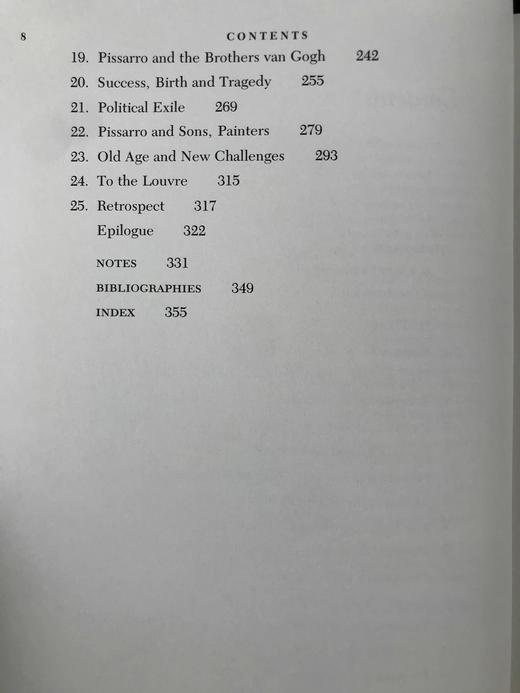 8 CONTENTS

19. Pissarro and the Brothers van Gogh 242
20. Success, Birth and Tragedy 255
21. Political Exile 269
22. Pissarro and Sons, Painters 279
23. Old Age and New Challenges 293
24. To the Louvre 315
25. Retrospect 317
Epilogue 322

NOTES 331
BIBLIOGRAPHIES 349
INDEX 355